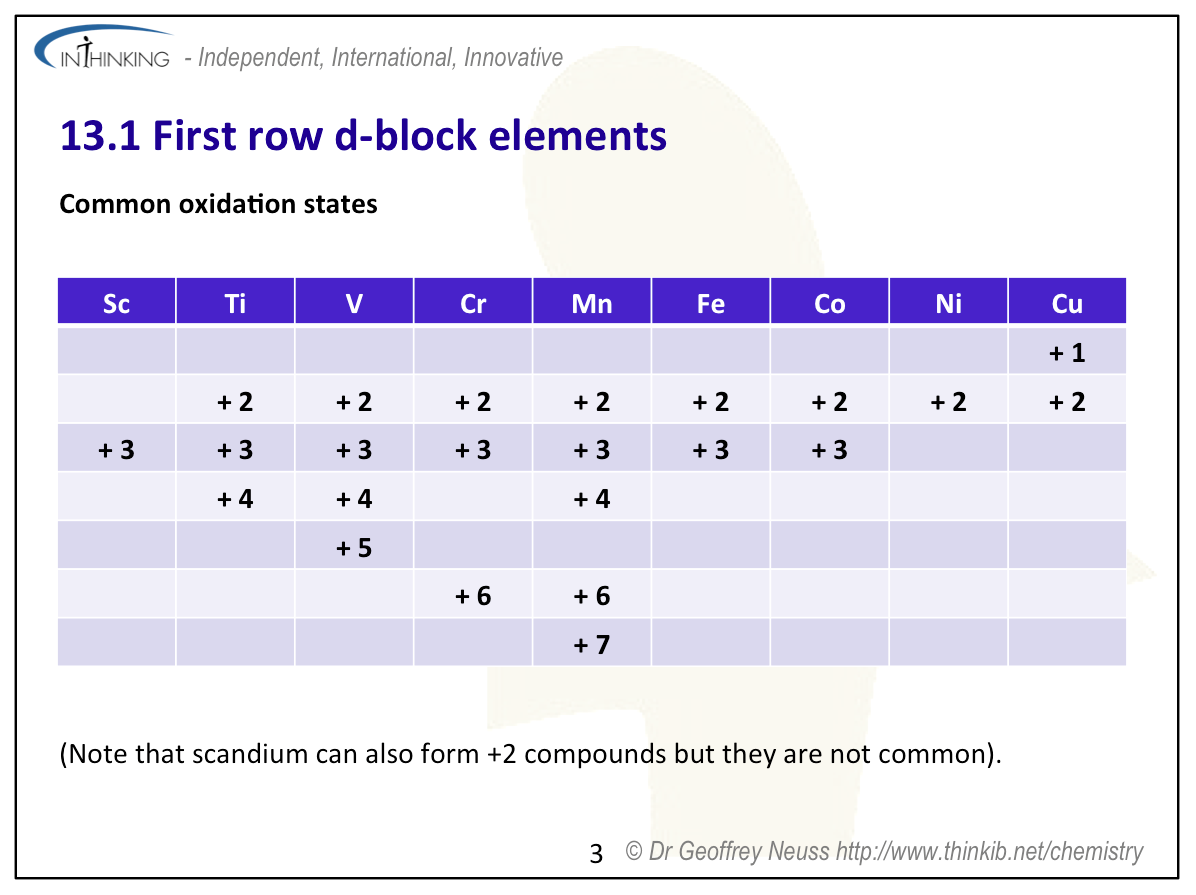 INTHINKING - Independent, International, Innovative

13.1 First row d-block elements

Common oxidation states

| Sc | Ti | V | Cr | Mn | Fe | Co | Ni | Cu |
|---|---|---|---|---|---|---|---|---|
| | | | | | | | | + 1 |
| | + 2 | + 2 | + 2 | + 2 | + 2 | + 2 | + 2 | + 2 |
| + 3 | + 3 | + 3 | + 3 | + 3 | + 3 | + 3 | | |
| | + 4 | + 4 | | + 4 | | | | |
| | | + 5 | | | | | | |
| | | | + 6 | + 6 | | | | |
| | | | | + 7 | | | | |

(Note that scandium can also form +2 compounds but they are not common).

3 © Dr Geoffrey Neuss http://www.thinkib.net/chemistry